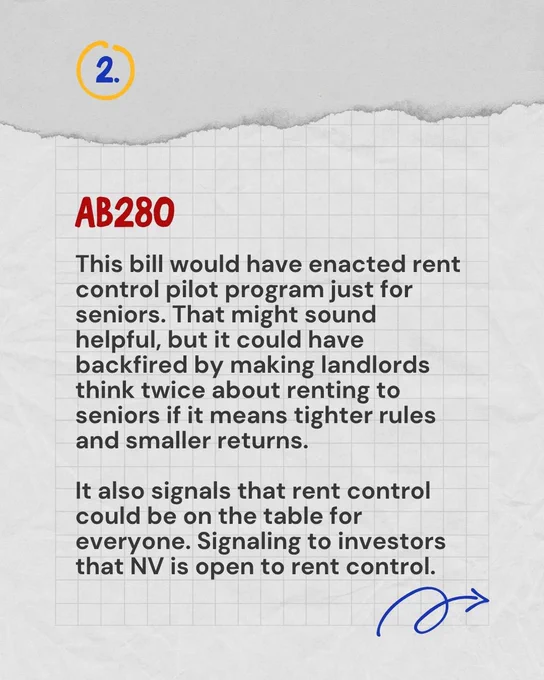 2.

AB280

This bill would have enacted rent control pilot program just for seniors. That might sound helpful, but it could have backfired by making landlords think twice about renting to seniors if it means tighter rules and smaller returns.

It also signals that rent control could be on the table for everyone. Signaling to investors that NV is open to rent control.